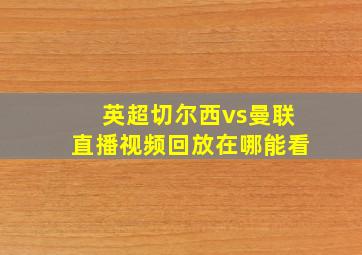 英超切尔西vs曼联
直播视频回放在哪能看